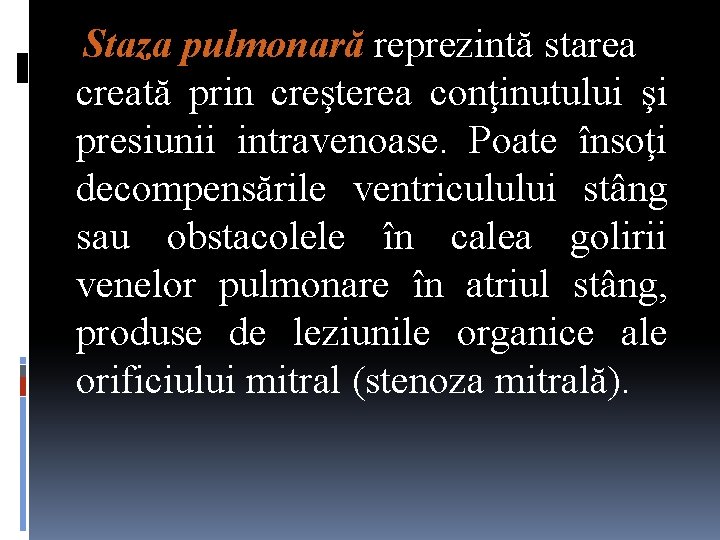 Staza pulmonară reprezintă starea creată prin creşterea conţinutului şi presiunii intravenoase. Poate însoţi decompensările ventriculului stâng sau obstacolele în calea golirii venelor pulmonare în atriul stâng, produse de leziunile organice ale orificiului mitral (stenoza mitrală).